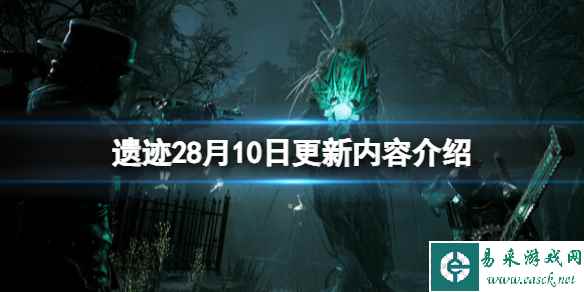 遗迹28月10日更新内容介绍

易采游戏网
www.easck.net